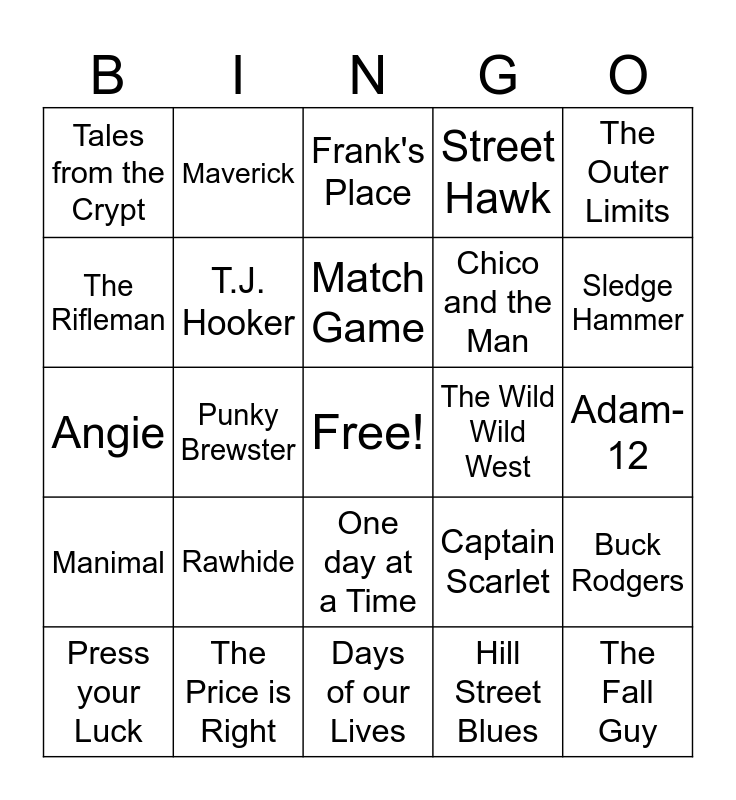 | B | I | N | G | O |
|---|---|---|---|---|
| Tales from the Crypt | Maverick | Frank's Place | Street Hawk | The Outer Limits |
| The Rifleman | T.J. Hooker | Match Game | Chico and the Man | Sledge Hammer |
| Angie | Punky Brewster | Free! | The Wild Wild West | Adam-12 |
| Manimal | Rawhide | One day at a Time | Captain Scarlet | Buck Rodgers |
| Press your Luck | The Price is Right | Days of our Lives | Hill Street Blues | The Fall Guy |